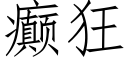 癫狂